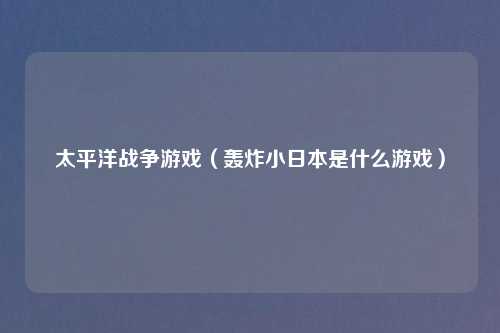 太平洋战争游戏（轰炸小日本是什么游戏）